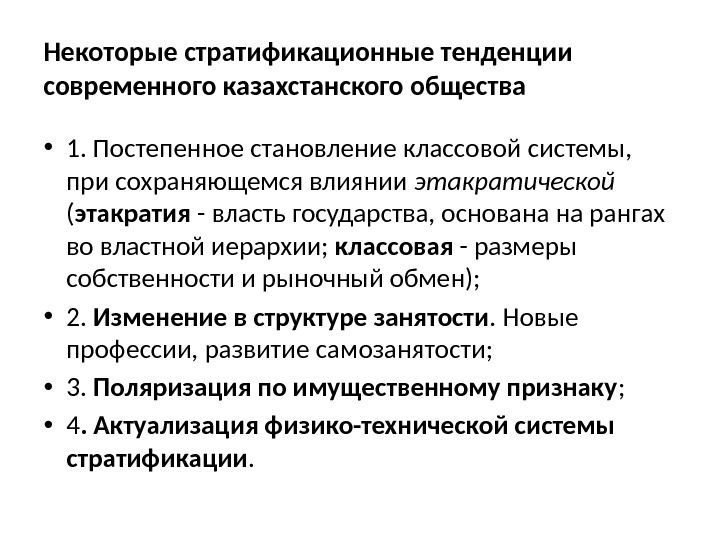 Некоторые стратификационные тенденции современного казахстанского общества

• 1. Постепенное становление классовой системы, при сохраняющемся влиянии этакратической (этакратия - власть государства, основана на рангах во властной иерархии; классовая - размеры собственности и рыночный обмен);
• 2. Изменение в структуре занятости. Новые профессии, развитие самозанятости;
• 3. Поляризация по имущественному признаку;
• 4. Актуализация физико-технической системы стратификации.